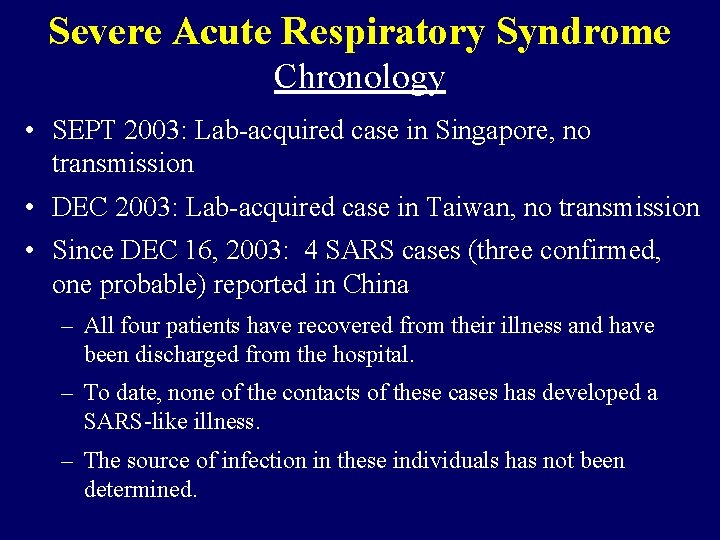 Severe Acute Respiratory Syndrome
Chronology

• SEPT 2003: Lab-acquired case in Singapore, no transmission
• DEC 2003: Lab-acquired case in Taiwan, no transmission
• Since DEC 16, 2003: 4 SARS cases (three confirmed, one probable) reported in China
– All four patients have recovered from their illness and have been discharged from the hospital.
– To date, none of the contacts of these cases has developed a SARS-like illness.
– The source of infection in these individuals has not been determined.